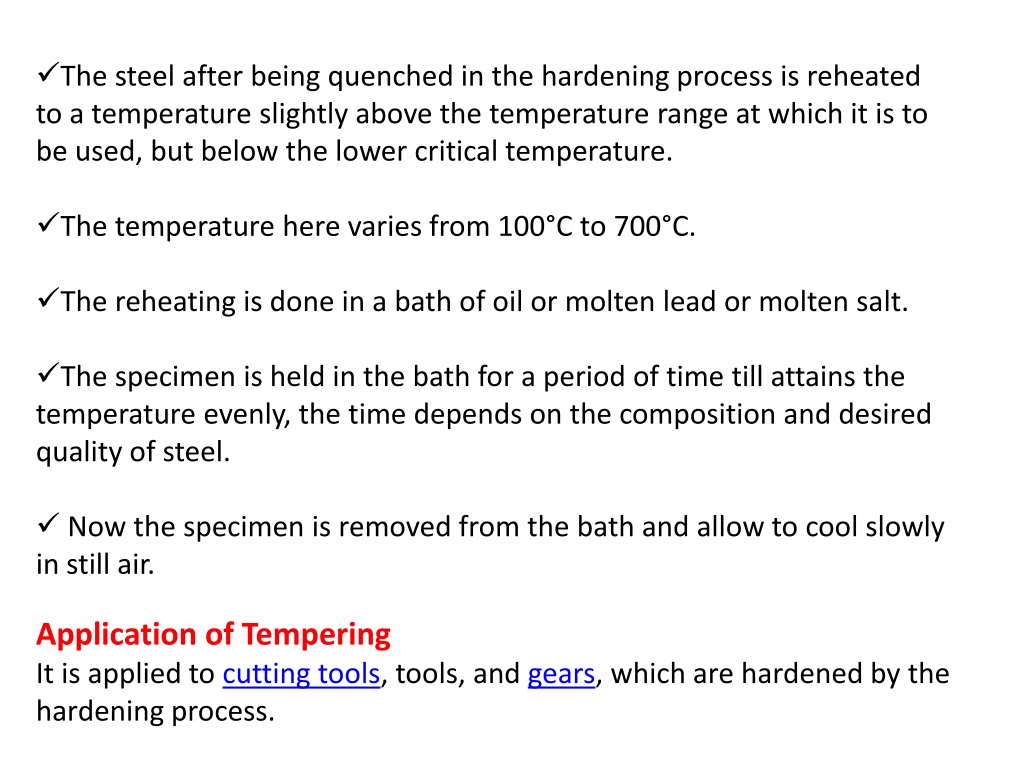 ✓The steel after being quenched in the hardening process is reheated to a temperature slightly above the temperature range at which it is to be used, but below the lower critical temperature.

✓The temperature here varies from 100°C to 700°C.

✓The reheating is done in a bath of oil or molten lead or molten salt.

✓The specimen is held in the bath for a period of time till attains the temperature evenly, the time depends on the composition and desired quality of steel.

✓ Now the specimen is removed from the bath and allow to cool slowly in still air.

Application of Tempering
It is applied to cutting tools, tools, and gears, which are hardened by the hardening process.